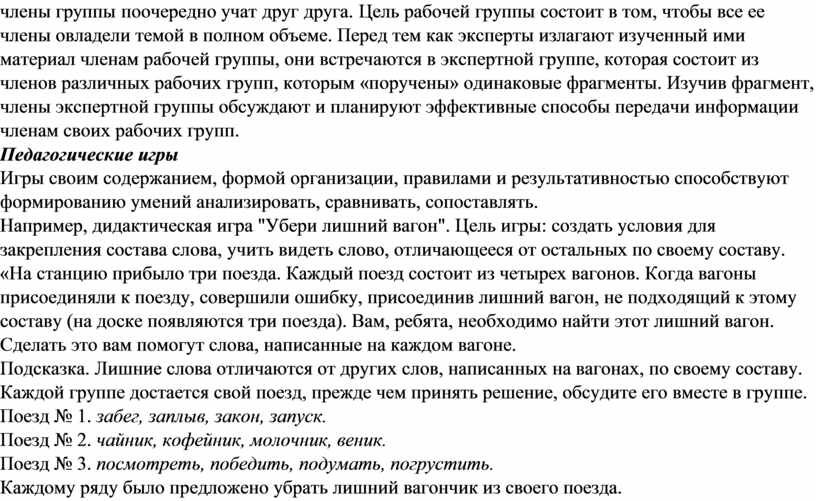 члены группы поочередно учат друг друга. Цель рабочей группы состоит в том, чтобы все ее члены овладели темой в полном объеме. Перед тем как эксперты излагают изученный ими материал членам рабочей группы, они встречаются в экспертной группе, которая состоит из членов различных рабочих групп, которым «поручены» одинаковые фрагменты. Изучив фрагмент, члены экспертной группы обсуждают и планируют эффективные способы передачи информации членам своих рабочих групп.
Педагогические игры
Игры своим содержанием, формой организации, правилами и результативностью способствуют формированию умений анализировать, сравнивать, сопоставлять.
Например, дидактическая игра "Убери лишний вагон". Цель игры: создать условия для закрепления состава слова, учить видеть слово, отличающееся от остальных по своему составу.
«На станцию прибыло три поезда. Каждый поезд состоит из четырех вагонов. Когда вагоны присоединяли к поезду, совершили ошибку, присоединив лишний вагон, не подходящий к этому составу (на доске появляются три поезда). Вам, ребята, необходимо найти этот лишний вагон. Сделать это вам помогут слова, написанные на каждом вагоне.
Подсказка. Лишние слова отличаются от других слов, написанных на вагонах, по своему составу.
Каждой группе достается свой поезд, прежде чем принять решение, обсудите его вместе в группе.
Поезд № 1. забег, заплыв, закон, запуск.
Поезд № 2. чайник, кофейник, молочник, веник.
Поезд № 3. посмотреть, победить, подумать, погрустить.
Каждому ряду было предложено убрать лишний вагончик из своего поезда.